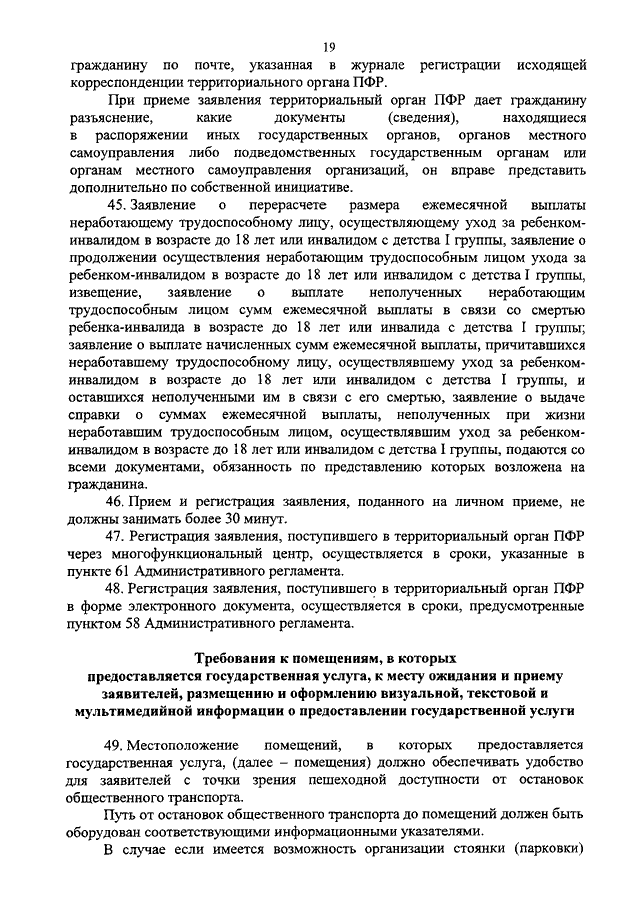 19

гражданину по почте, указанная в журнале регистрации исходящей корреспонденции территориального органа ПФР.

При приеме заявления территориальный орган ПФР дает гражданину разъяснение, какие документы (сведения), находящиеся в распоряжении иных государственных органов, органов местного самоуправления либо подведомственных государственным органам или органам местного самоуправления организаций, он вправе представить дополнительно по собственной инициативе.

45. Заявление о перерасчете размера ежемесячной выплаты неработающему трудоспособному лицу, осуществляющему уход за ребенком-инвалидом в возрасте до 18 лет или инвалидом с детства I группы, заявление о продолжении осуществления неработающим трудоспособным лицом ухода за ребенком-инвалидом в возрасте до 18 лет или инвалидом с детства I группы, извещение, заявление о выплате неполученных неработающим трудоспособным лицом сумм ежемесячной выплаты в связи со смертью ребенка-инвалида в возрасте до 18 лет или инвалида с детства I группы; заявление о выплате начисленных сумм ежемесячной выплаты, причитавшихся неработавшему трудоспособному лицу, осуществлявшему уход за ребенком-инвалидом в возрасте до 18 лет или инвалидом с детства I группы, и оставшихся неполученными им в связи с его смертью, заявление о выдаче справки о суммах ежемесячной выплаты, неполученных при жизни неработавшим трудоспособным лицом, осуществлявшим уход за ребенком-инвалидом в возрасте до 18 лет или инвалидом с детства I группы, подаются со всеми документами, обязанность по представлению которых возложена на гражданина.

46. Прием и регистрация заявления, поданного на личном приеме, не должны занимать более 30 минут.

47. Регистрация заявления, поступившего в территориальный орган ПФР через многофункциональный центр, осуществляется в сроки, указанные в пункте 61 Административного регламента.

48. Регистрация заявления, поступившего в территориальный орган ПФР в форме электронного документа, осуществляется в сроки, предусмотренные пунктом 58 Административного регламента.

Требования к помещениям, в которых предоставляется государственная услуга, к месту ожидания и приему заявителей, размещению и оформлению визуальной, текстовой и мультимедийной информации о предоставлении государственной услуги

49. Местоположение помещений, в которых предоставляется государственная услуга, (далее – помещения) должно обеспечивать удобство для заявителей с точки зрения пешеходной доступности от остановок общественного транспорта.

Путь от остановок общественного транспорта до помещений должен быть оборудован соответствующими информационными указателями.

В случае если имеется возможность организации стоянки (парковки)